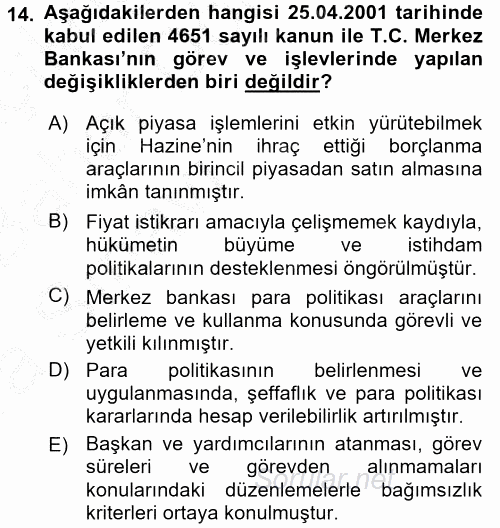 14. Aşağıdakilerden hangisi 25.04.2001 tarihinde kabul edilen 4651 sayılı kanun ile T.C. Merkez Bankası'nın görev ve işlevlerinde yapılan değişikliklerden biri değildir?

A) Açık piyasa işlemlerini etkin yürütebilmek için Hazine'nin ihraç ettiği borçlanma araçlarının birincil piyasadan satın almasına imkân tanınmıştır.

B) Fiyat istikrarı amacıyla çelişmemek kaydıyla, hükümetin büyüme ve istihdam politikalarının desteklenmesi öngörülmüştür.

C) Merkez bankası para politikası araçlarını belirleme ve kullanma konusunda görevli ve yetkili kılınmıştır.

D) Para politikasının belirlenmesi ve uygulanmasında, şeffaflık ve para politikası kararlarında hesap verilebilirlik artırılmıştır.

E) Başkan ve yardımcılarının atanması, görev süreleri ve görevden alınmamaları konularındaki düzenlemelerle bağımsızlık kriterleri ortaya konulmuştur.

Sorular.net